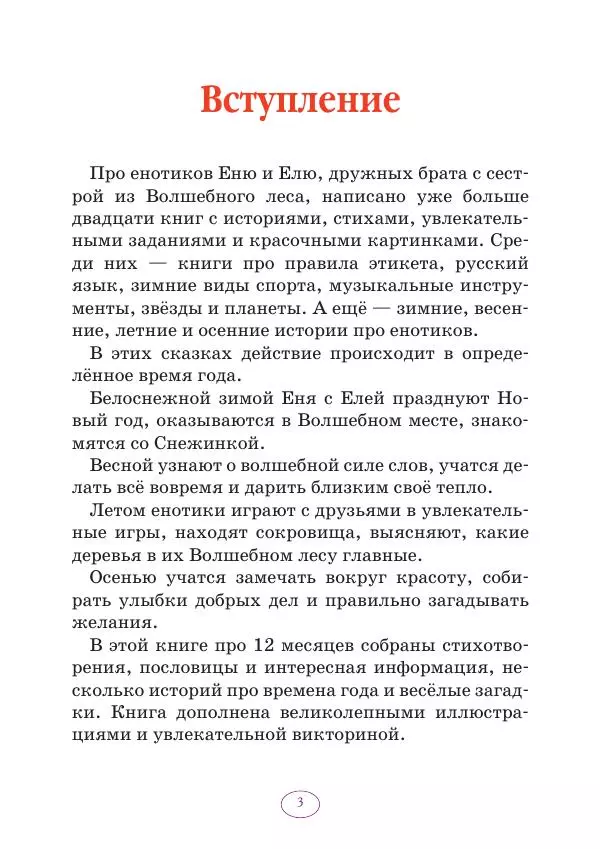 Вступление

Про енотиков Еню и Елю, дружных брата с сестрой из Волшебного леса, написано уже больше двадцати книг с историями, стихами, увлекательными заданиями и красочными картинками. Среди них — книги про правила этикета, русский язык, зимние виды спорта, музыкальные инструменты, звёзды и планеты. А ещё — зимние, весенние, летние и осенние истории про енотиков.

В этих сказках действие происходит в определённое время года.

Белоснежной зимой Еня с Елей празднуют Новый год, оказываются в Волшебном месте, знакомятся со Снежинкой.

Весной узнают о волшебной силе слов, учатся делать всё вовремя и дарить близким своё тепло.

Летом енотики играют с друзьями в увлекательные игры, находят сокровища, выясняют, какие деревья в их Волшебном лесу главные.

Осенью учатся замечать вокруг красоту, собирать улыбки добрых дел и правильно загадывать желания.

В этой книге про 12 месяцев собраны стихотворения, пословицы и интересная информация, несколько историй про времена года и весёлые загадки. Книга дополнена великолепными иллюстрациями и увлекательной викториной.

3